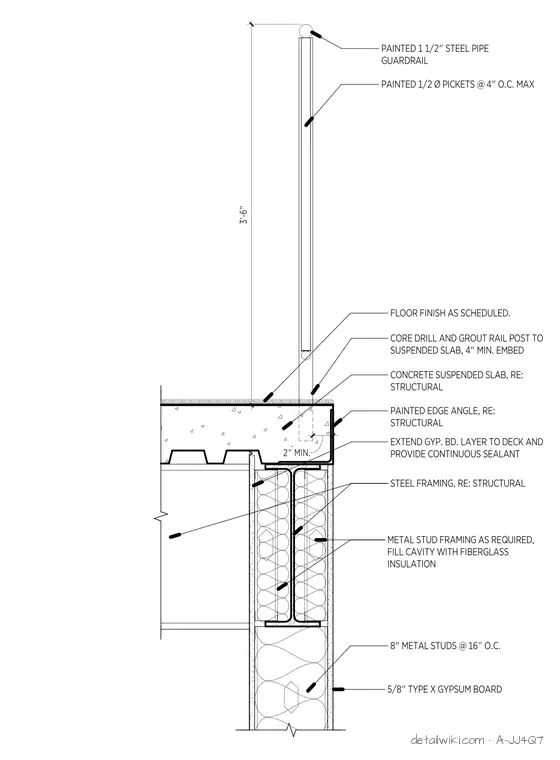 PAINTED 1 1/2" STEEL PIPE GUARDRAIL

PAINTED 1/2 Ø PICKETS @ 4" O.C. MAX

3'-6"

FLOOR FINISH AS SCHEDULED.

CORE DRILL AND GROUT RAIL POST TO SUSPENDED SLAB, 4" MIN. EMBED

CONCRETE SUSPENDED SLAB, RE: STRUCTURAL

PAINTED EDGE ANGLE, RE: STRUCTURAL

2" MIN.

EXTEND GYP. BD. LAYER TO DECK AND PROVIDE CONTINUOUS SEALANT

STEEL FRAMING, RE: STRUCTURAL

METAL STUD FRAMING AS REQUIRED, FILL CAVITY WITH FIBERGLASS INSULATION

8" METAL STUDS @ 16" O.C.

5/8" TYPE X GYPSUM BOARD

detailwiki.com · A-JJ4Q7